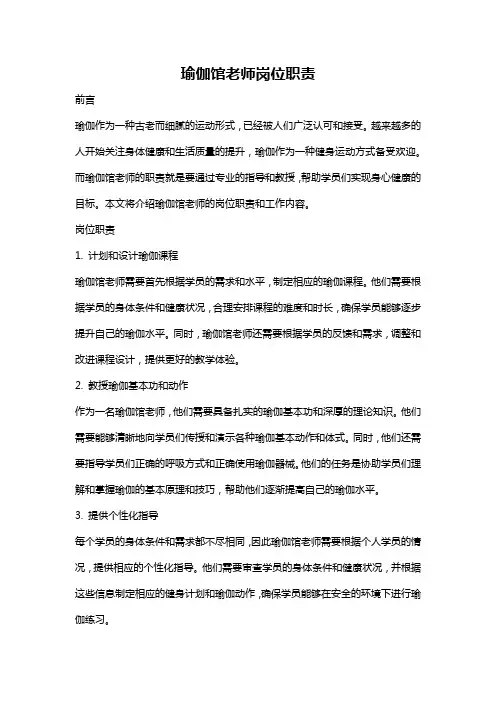 瑜伽馆老师岗位职责

前言

瑜伽作为一种古老而细腻的运动形式，已经被人们广泛认可和接受。越来越多的人开始关注身体健康和生活质量的提升，瑜伽作为一种健身运动方式备受欢迎。而瑜伽馆老师的职责就是要通过专业的指导和教授，帮助学员们实现身心健康的目标。本文将介绍瑜伽馆老师的岗位职责和工作内容。

岗位职责

1. 计划和设计瑜伽课程

瑜伽馆老师需要首先根据学员的需求和水平，制定相应的瑜伽课程。他们需要根据学员的身体条件和健康状况，合理安排课程的难度和时长，确保学员能够逐步提升自己的瑜伽水平。同时，瑜伽馆老师还需要根据学员的反馈和需求，调整和改进课程设计，提供更好的教学体验。

2. 教授瑜伽基本功和动作

作为一名瑜伽馆老师，他们需要具备扎实的瑜伽基本功和深厚的理论知识。他们需要能够清晰地向学员们传授和演示各种瑜伽基本动作和体式。同时，他们还需要指导学员们正确的呼吸方式和正确使用瑜伽器械。他们的任务是协助学员们理解和掌握瑜伽的基本原理和技巧，帮助他们逐渐提高自己的瑜伽水平。

3. 提供个性化指导

每个学员的身体条件和需求都不尽相同，因此瑜伽馆老师需要根据个人学员的情况，提供相应的个性化指导。他们需要审查学员的身体条件和健康状况，并根据这些信息制定相应的健身计划和瑜伽动作，确保学员能够在安全的环境下进行瑜伽练习。